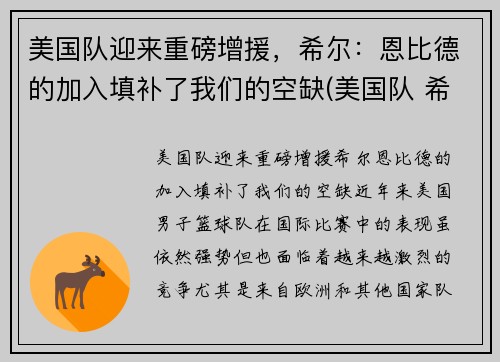 美国队迎来重磅增援，希尔：恩比德的加入填补了我们的空缺(美国队 希

美国队迎来重磅增援希尔恩比德的加入填补了我们的空缺近年来美国男子篮球队在国际比赛中的表现虽依然强势但也面临着越来越激烈的竞争尤其是来自欧洲和其他国家队